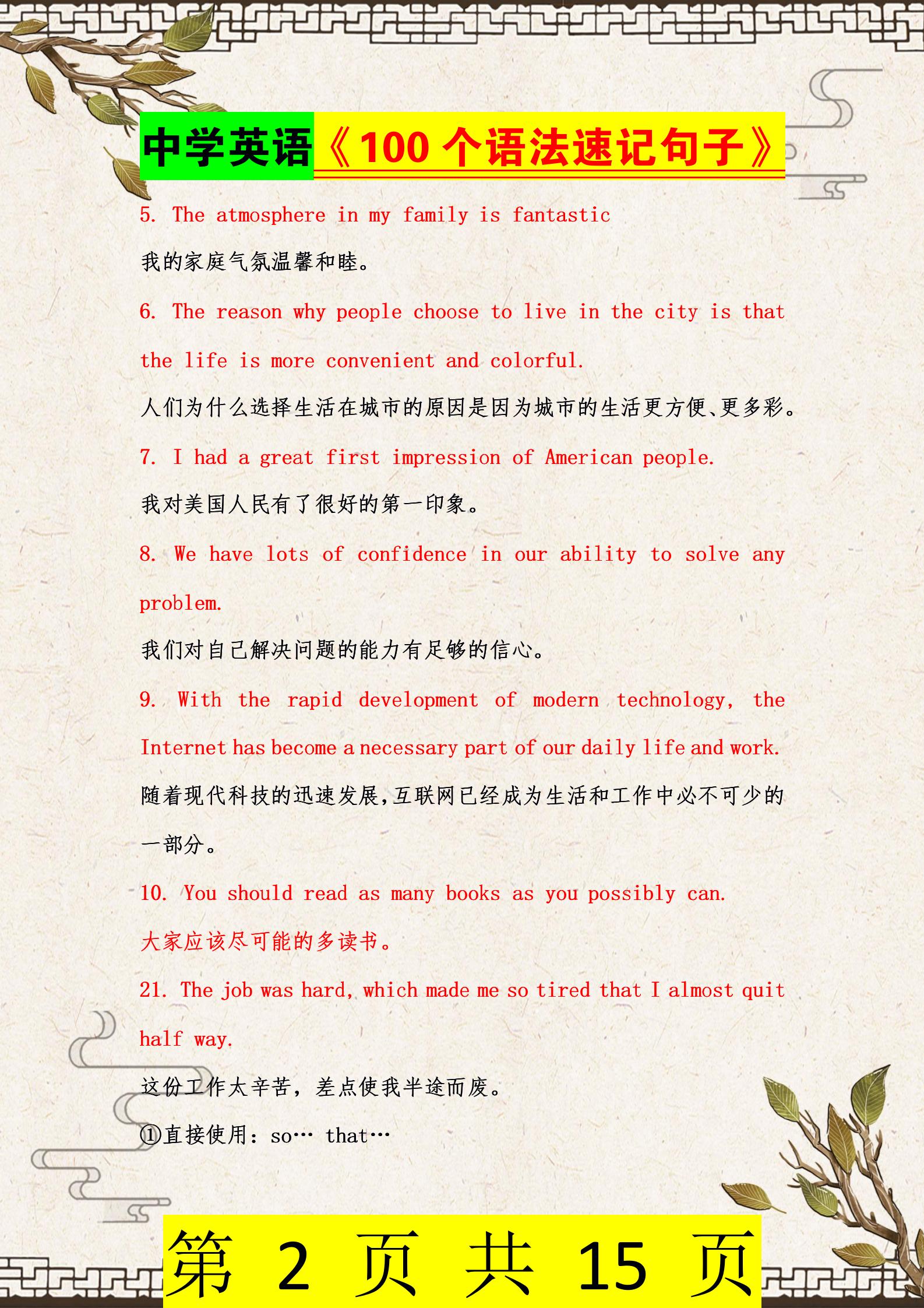 中学英语《100 个语法速记句子》

5. The atmosphere in my family is fantastic

我的家庭气氛温馨和睦。

6. The reason why people choose to live in the city is that the life is more convenient and colorful.

人们为什么选择生活在城市的原因是因为城市的生活更方便、更多彩。

7. I had a great first impression of American people.

我对美国人民有了很好的第一印象。

8. We have lots of confidence in our ability to solve any problem.

我们对自己解决问题的能力有足够的信心。

9. With the rapid development of modern technology, the Internet has become a necessary part of our daily life and work.

随着现代科技的迅速发展,互联网已经成为生活和工作中必不可少的一部分。

10. You should read as many books as you possibly can.

大家应该尽可能的多读书。

21. The job was hard, which made me so tired that I almost quit half way.

这份工作太辛苦，差点使我半途而废。

①直接使用：so… that…

第 2 页 共 15 页